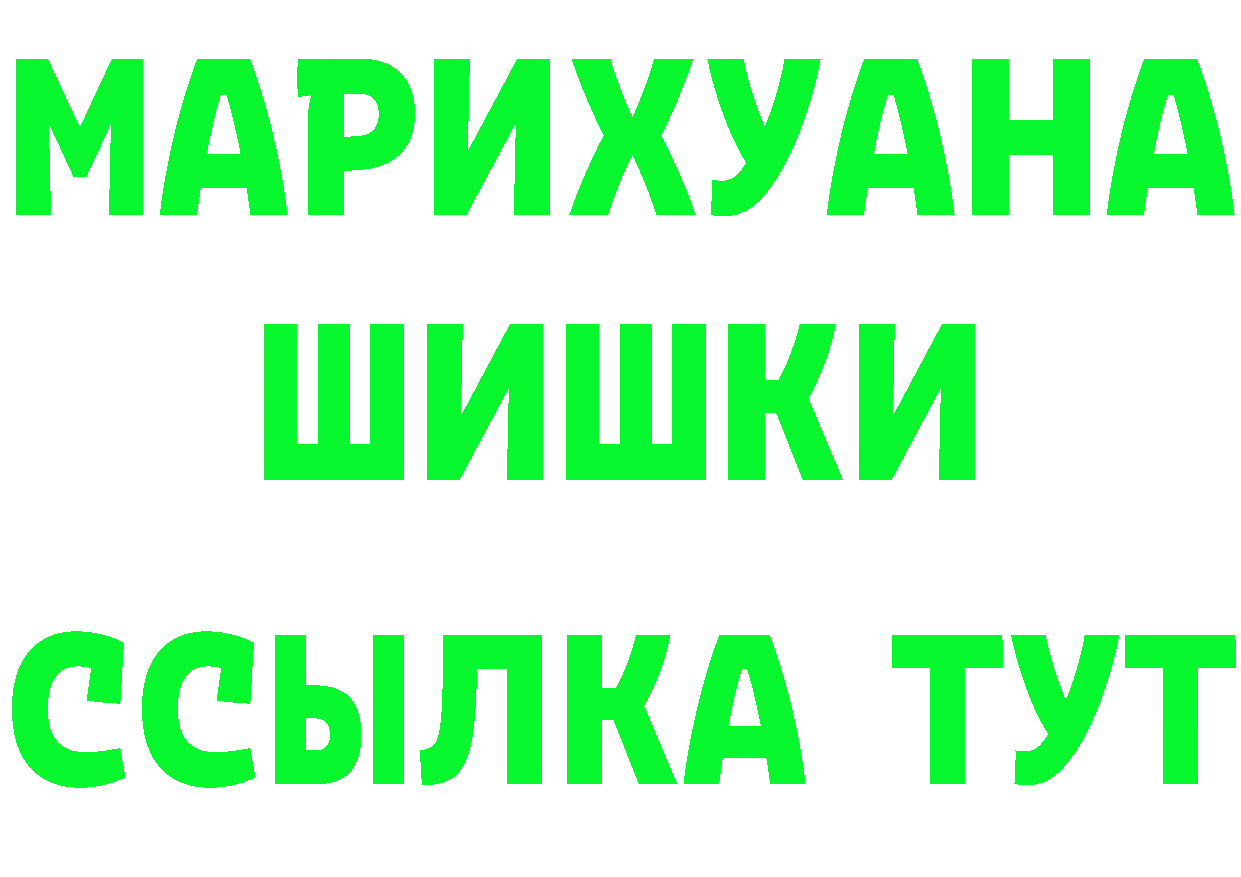 МАРИХУАНА
ШИШКИ
ССЫЛКА ТУТ